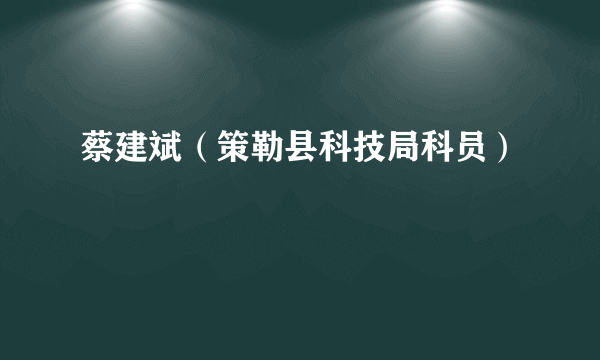 蔡建斌（策勒县科技局科员）